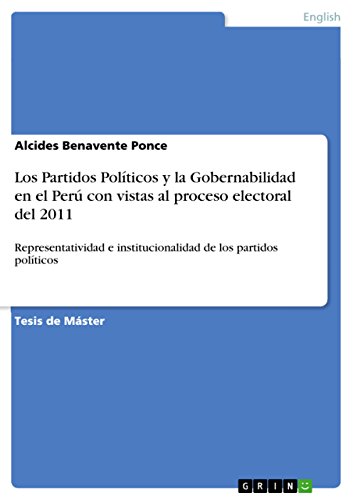 English

Alcides Benavente Ponce

Los Partidos Políticos y la Gobernabilidad en el Perú con vistas al proceso electoral del 2011

Representatividad e institucionalidad de los partidos políticos

Tesis de Máster

GRIN